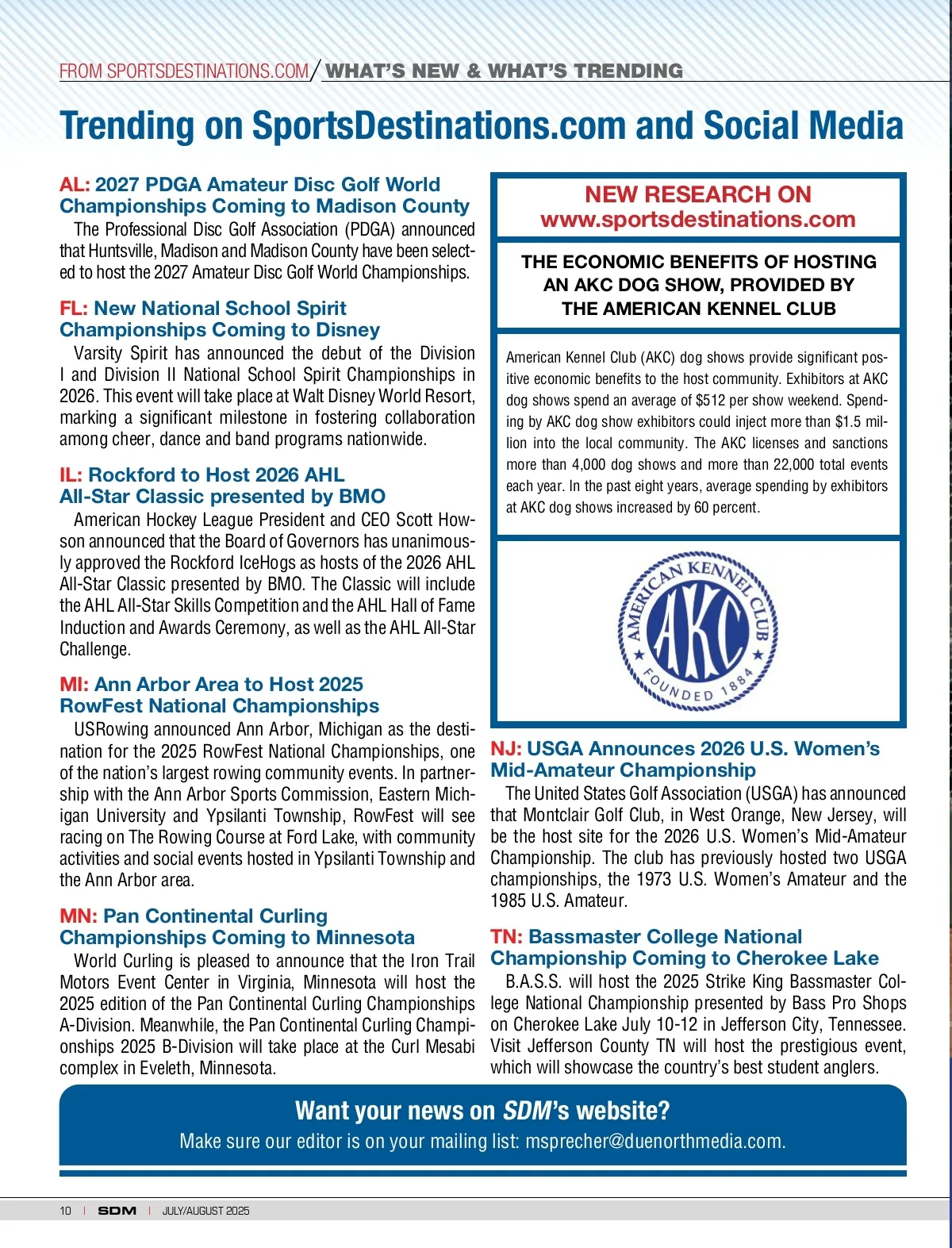 FROM SPORTSDESTINATIONS.COM / WHAT'S NEW & WHAT'S TRENDING

Trending on SportsDestinations.com and Social Media

AL: 2027 PDGA Amateur Disc Golf World Championships Coming to Madison County

The Professional Disc Golf Association (PDGA) announced that Huntsville, Madison and Madison County have been selected to host the 2027 Amateur Disc Golf World Championships.

FL: New National School Spirit Championships Coming to Disney

Varsity Spirit has announced the debut of the Division I and Division II National School Spirit Championships in 2026. This event will take place at Walt Disney World Resort, marking a significant milestone in fostering collaboration among cheer, dance and band programs nationwide.

IL: Rockford to Host 2026 AHL All-Star Classic presented by BMO

American Hockey League President and CEO Scott Howson announced that the Board of Governors has unanimously approved the Rockford IceHogs as hosts of the 2026 AHL All-Star Classic presented by BMO. The Classic will include the AHL All-Star Skills Competition and the AHL Hall of Fame Induction and Awards Ceremony, as well as the AHL All-Star Challenge.

MI: Ann Arbor Area to Host 2025 RowFest National Championships

USRowing announced Ann Arbor, Michigan as the destination for the 2025 RowFest National Championships, one of the nation's largest rowing community events. In partnership with the Ann Arbor Sports Commission, Eastern Michigan University and Ypsilanti Township, RowFest will see racing on The Rowing Course at Ford Lake, with community activities and social events hosted in Ypsilanti Township and the Ann Arbor area.

MN: Pan Continental Curling Championships Coming to Minnesota

World Curling is pleased to announce that the Iron Trail Motors Event Center in Virginia, Minnesota will host the 2025 edition of the Pan Continental Curling Championships A-Division. Meanwhile, the Pan Continental Curling Championships 2025 B-Division will take place at the Curl Mesabi complex in Eveleth, Minnesota.

NEW RESEARCH ON www.sportsdestinations.com

THE ECONOMIC BENEFITS OF HOSTING AN AKC DOG SHOW, PROVIDED BY THE AMERICAN KENNEL CLUB

American Kennel Club (AKC) dog shows provide significant positive economic benefits to the host community. Exhibitors at AKC dog shows spend an average of $512 per show weekend. Spending by AKC dog show exhibitors could inject more than $1.5 million into the local community. The AKC licenses and sanctions more than 4,000 dog shows and more than 22,000 total events each year. In the past eight years, average spending by exhibitors at AKC dog shows increased by 60 percent.

AMERICAN KENNEL CLUB AKC FOUNDED 1884

NJ: USGA Announces 2026 U.S. Women's Mid-Amateur Championship

The United States Golf Association (USGA) has announced that Montclair Golf Club, in West Orange, New Jersey, will be the host site for the 2026 U.S. Women's Mid-Amateur Championship. The club has previously hosted two USGA championships, the 1973 U.S. Women's Amateur and the 1985 U.S. Amateur.

TN: Bassmaster College National Championship Coming to Cherokee Lake

B.A.S.S. will host the 2025 Strike King Bassmaster College National Championship presented by Bass Pro Shops on Cherokee Lake July 10-12 in Jefferson City, Tennessee. Visit Jefferson County TN will host the prestigious event, which will showcase the country's best student anglers.

Want your news on SDM's website?
Make sure our editor is on your mailing list: msprecher@duenorthmedia.com.

10 | SDM | JULY/AUGUST 2025